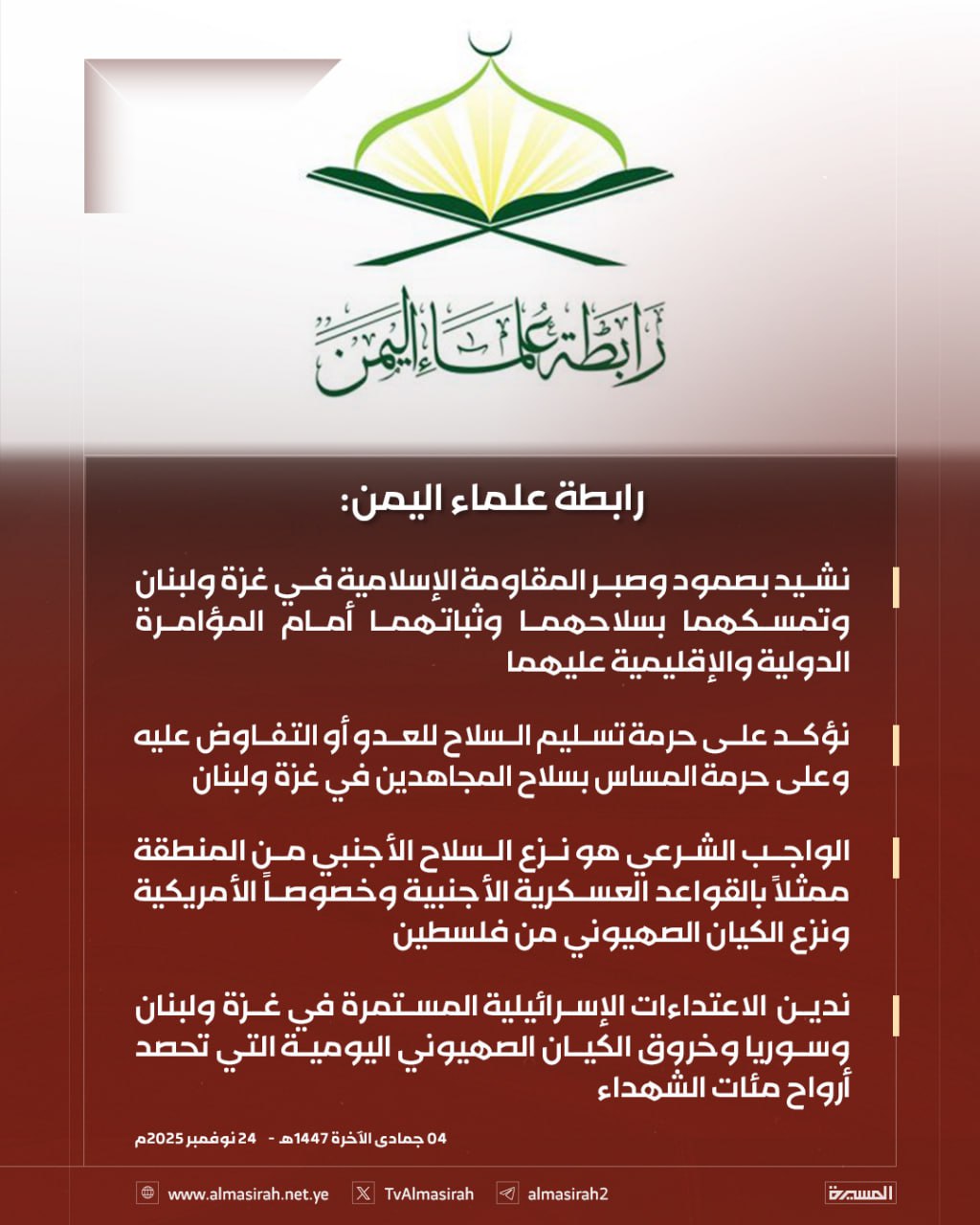 رابطة علماء اليمن

رابطة علماء اليمن:

نشيد بصمود وصبر المقاومة الإسلامية في غزة ولبنان وتمسكهما بسلاحهما وثباتهما أمام المؤامرة الدولية والإقليمية عليهما

نؤكد على حرمة تسليم السلاح للعدو أو التفاوض عليه وعلى حرمة المساس بسلاح المجاهدين في غزة ولبنان

الواجب الشرعي هو نزع السلاح الأجنبي من المنطقة ممثلاً بالقواعد العسكرية الأجنبية وخصوصاً الأمريكية ونزع الكيان الصهيوني من فلسطين

ندين الاعتداءات الإسرائيلية المستمرة في غزة ولبنان وسوريا وخروق الكيان الصهيوني اليومية التي تحصد أرواح مئات الشهداء

04 جمادى الآخرة 1447هـ - 24 نوفمبر 2025م

www.almasirah.net.ye TvAlmasirah almasirah2 المسيرة